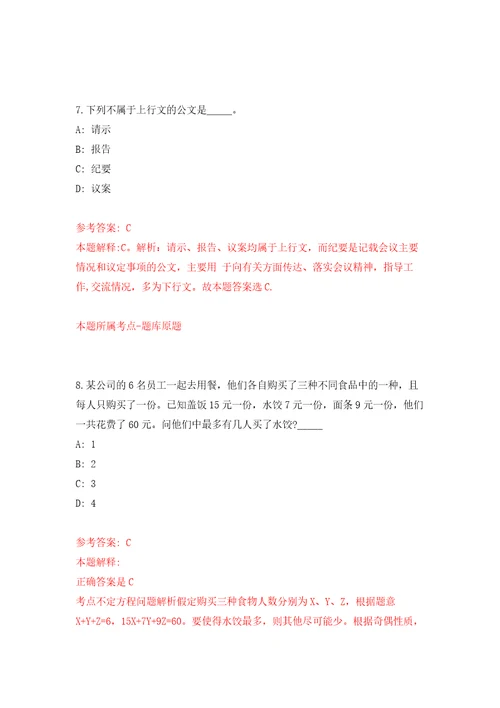 7.下列不属于上行文的公文是_____。

A: 请示

B: 报告

C: 纪要

D: 议案

参考答案: C
本题解释:C。解析：请示、报告、议案均属于上行文，而纪要是记载会议主要情况和议定事项的公文，主要用 于向有关方面传达、落实会议精神，指导工作,交流情况，多为下行文。故本题答案选C.

本题所属考点-题库原题

8.某公司的6名员工一起去用餐，他们各自购买了三种不同食品中的一种，且每人只购买了一份。已知盖饭15元一份，水饺7元一份，面条9元一份，他们一共花费了60元。问他们中最多有几人买了水饺?_____

A: 1

B: 2

C: 3

D: 4

参考答案: C
本题解释:
正确答案是C
考点不定方程问题解析假定购买三种食物人数分别为X、Y、Z，根据题意X+Y+Z=6，15X+7Y+9Z=60。要使得水饺最多，则其他尽可能少。根据奇偶性质，